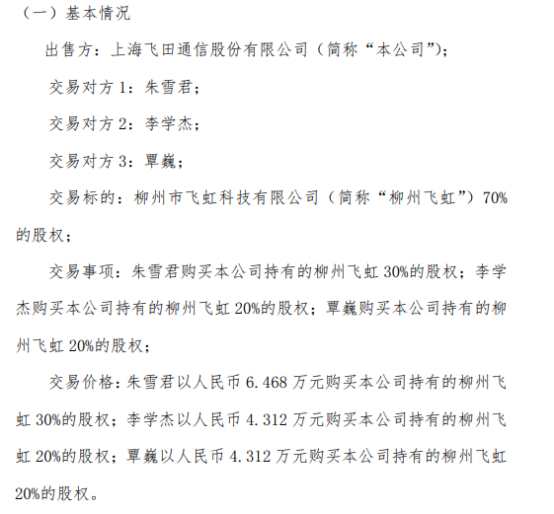 （一）基本情况

出售方：上海飞田通信股份有限公司（简称“本公司”）；

交易对方 1：朱雪君；

交易对方 2：李学杰；

交易对方 3：覃巍；

交易标的：柳州市飞虹科技有限公司（简称“柳州飞虹”）70%的股权；

交易事项：朱雪君购买本公司持有的柳州飞虹 30%的股权；李学杰购买本公司持有的柳州飞虹 20%的股权；覃巍购买本公司持有的柳州飞虹 20%的股权；

交易价格：朱雪君以人民币 6.468 万元购买本公司持有的柳州飞虹 30%的股权；李学杰以人民币 4.312 万元购买本公司持有的柳州飞虹 20%的股权；覃巍以人民币 4.312 万元购买本公司持有的柳州飞虹 20%的股权。